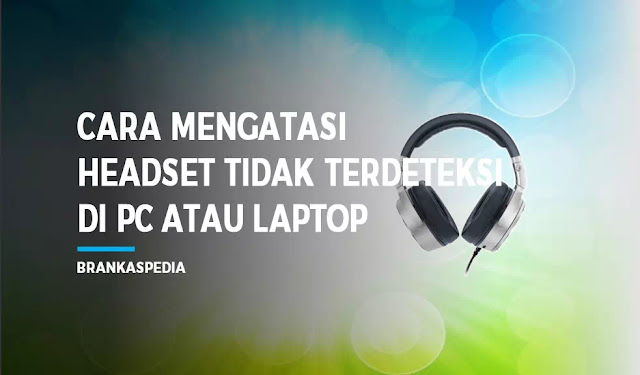 CARA MENGATASI
HEADSET TIDAK TERDETEKSI
DI PC ATAU LAPTOP

BRANKASPEDIA